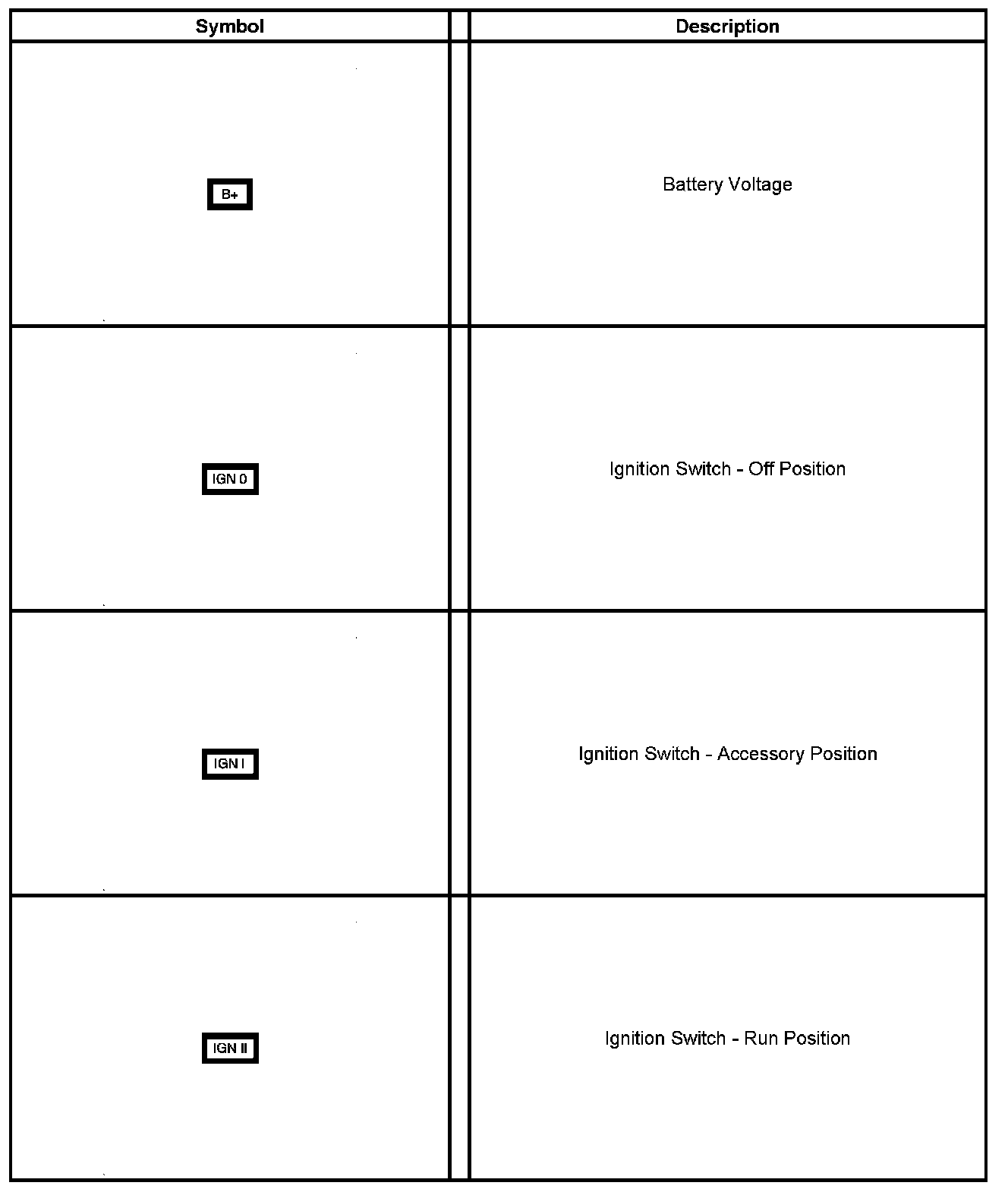 | Symbol | Description |
|---|---|
| B+ | Battery Voltage |
| IGN 0 | Ignition Switch - Off Position |
| IGN I | Ignition Switch - Accessory Position |
| IGN II | Ignition Switch - Run Position |